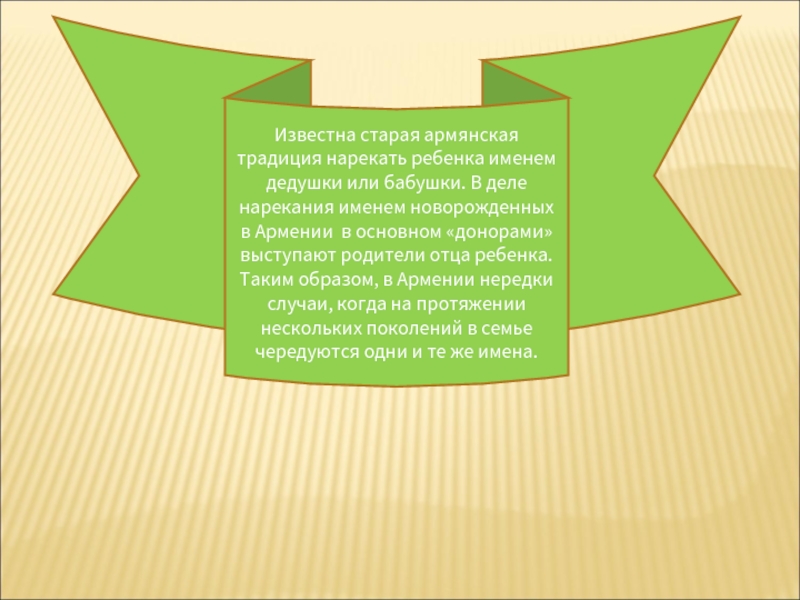 Известна старая армянская традиция нарекать ребенка именем дедушки или бабушки. В деле нарекания именем новорожденных в Армении  в основном «донорами» выступают родители отца ребенка. Таким образом, в Армении нередки случаи, когда на протяжении нескольких поколений в семье чередуются одни и те же имена.